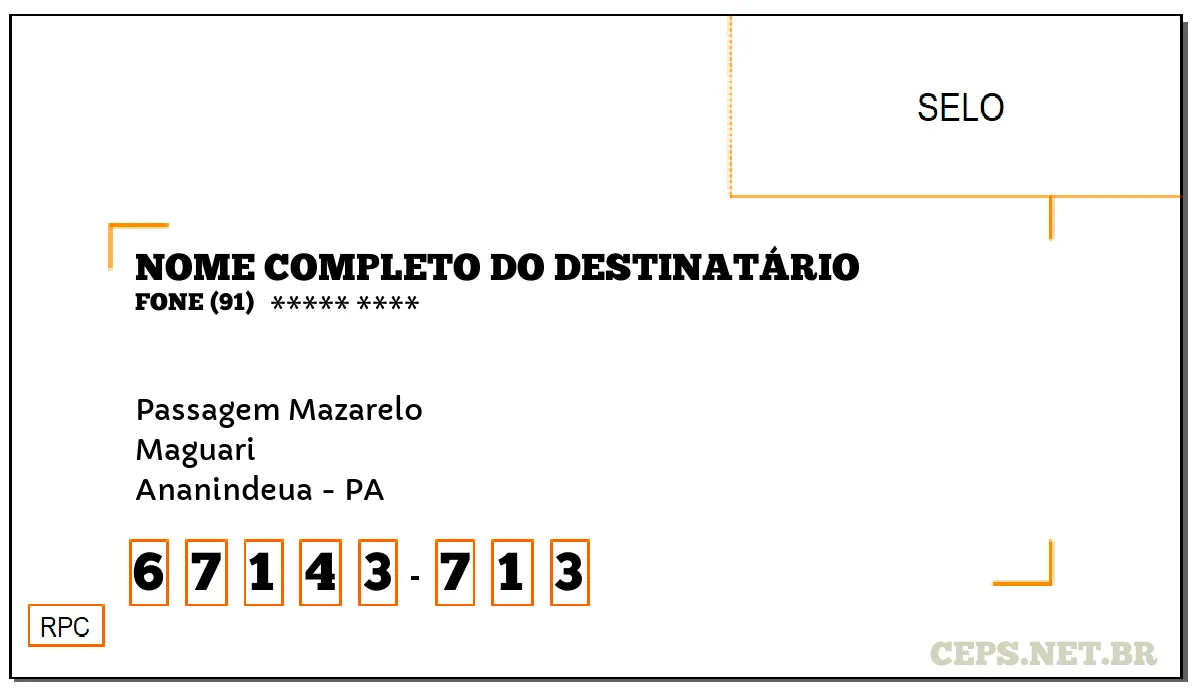 SELO

NOME COMPLETO DO DESTINATÁRIO
FONE (91) ***** ****

Passagem Mazarelo
Maguari
Ananindeua - PA

6 7 1 4 3 - 7 1 3

RPC

CEPS.NET.BR